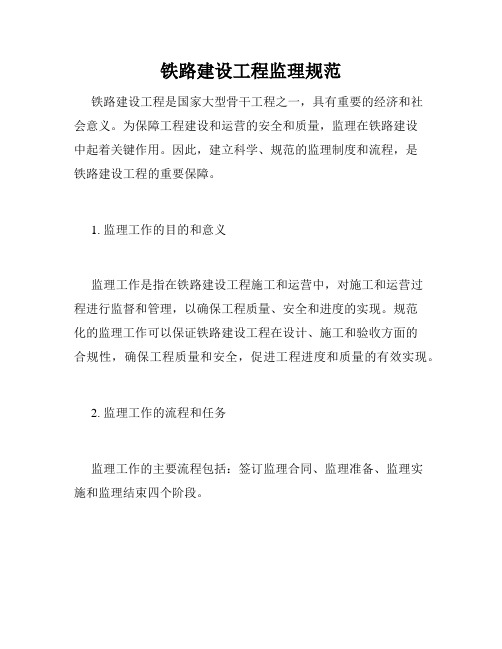 铁路建设工程监理规范

铁路建设工程是国家大型骨干工程之一，具有重要的经济和社会意义。为保障工程建设和运营的安全和质量，监理在铁路建设中起着关键作用。因此，建立科学、规范的监理制度和流程，是铁路建设工程的重要保障。

1. 监理工作的目的和意义

监理工作是指在铁路建设工程施工和运营中，对施工和运营过程进行监督和管理，以确保工程质量、安全和进度的实现。规范化的监理工作可以保证铁路建设工程在设计、施工和验收方面的合规性，确保工程质量和安全，促进工程进度和质量的有效实现。

2. 监理工作的流程和任务

监理工作的主要流程包括：签订监理合同、监理准备、监理实施和监理结束四个阶段。